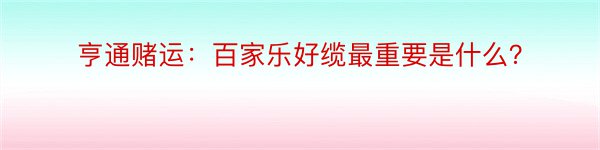 亨通赌运：百家乐好缆最重要是什么？